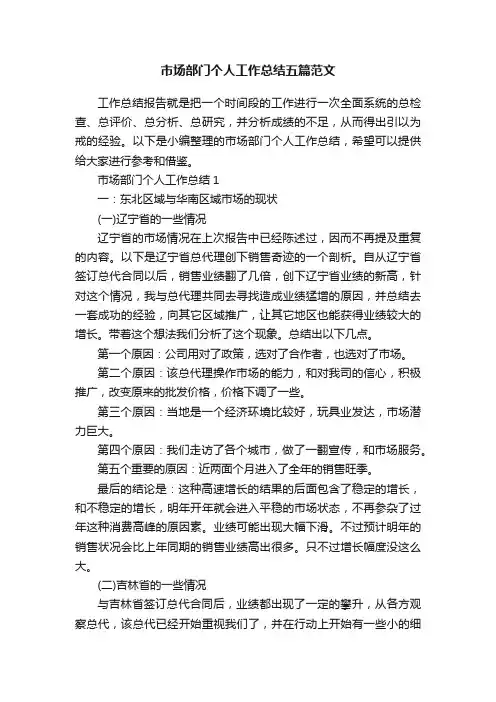 市场部门个人工作总结五篇范文

工作总结报告就是把一个时间段的工作进行一次全面系统的总检查、总评价、总分析、总研究，并分析成绩的不足，从而得出引以为戒的经验。以下是小编整理的市场部门个人工作总结，希望可以提供给大家进行参考和借鉴。

市场部门个人工作总结 1

一：东北区域与华南区域市场的现状

(一)辽宁省的一些情况

辽宁省的市场情况在上次报告中已经陈述过，因而不再提及重复的内容。以下是辽宁省总代理创下销售奇迹的一个剖析。自从辽宁省签订总代合同以后，销售业绩翻了几倍，创下辽宁省业绩的新高，针对这个情况，我与总代理共同去寻找造成业绩猛增的原因，并总结去一套成功的经验，向其它区域推广，让其它地区也能获得业绩较大的增长。带着这个想法我们分析了这个现象。总结出以下几点。

第一个原因：公司用对了政策，选对了合作者，也选对了市场。

第二个原因：该总代理操作市场的能力，和对我司的信心，积极推广，改变原来的批发价格，价格下调了一些。

第三个原因：当地是一个经济环境比较好，玩具业发达，市场潜力巨大。

第四个原因：我们走访了各个城市，做了一翻宣传，和市场服务。

第五个重要的原因：近两面个月进入了全年的销售旺季。

最后的结论是：这种高速增长的结果的后面包含了稳定的增长，和不稳定的增长，明年开年就会进入平稳的市场状态，不再参杂了过年这种消费高峰的原因素。业绩可能出现大幅下滑。不过预计明年的销售状况会比上年同期的销售业绩高出很多。只不过增长幅度没这么大。

(二)吉林省的一些情况

与吉林省签订总代合同后，业绩都出现了一定的攀升，从各方观察总代，该总代已经开始重视我们了，并在行动上开始有一些小的细